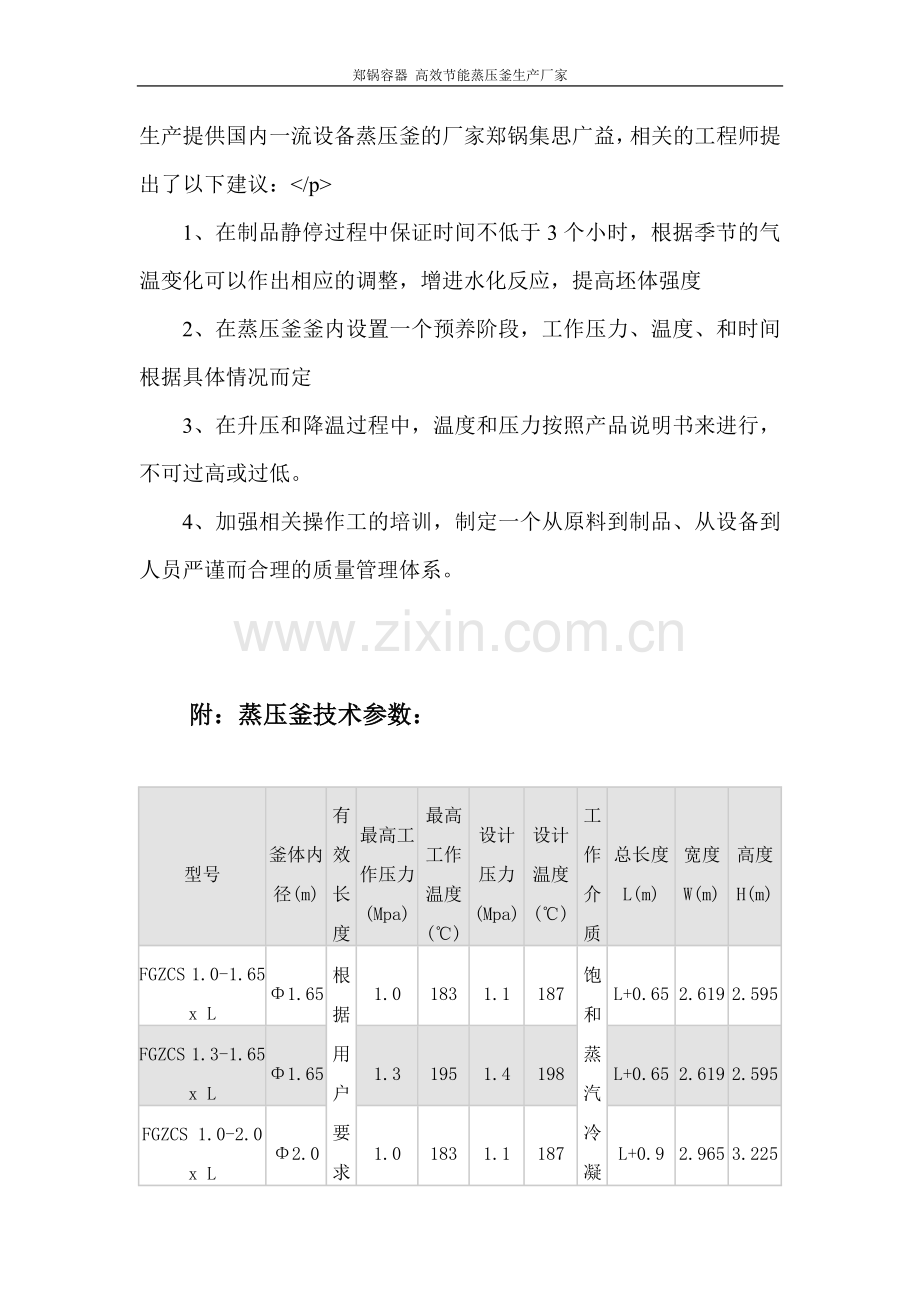 郑锅容器 高效节能蒸压釜生产厂家

生产提供国内一流设备蒸压釜的厂家郑锅集思广益，相关的工程师提出了以下建议：</p>

1、在制品静停过程中保证时间不低于 3 个小时，根据季节的气温变化可以作出相应的调整，增进水化反应，提高坯体强度

2、在蒸压釜釜内设置一个预养阶段，工作压力、温度、和时间根据具体情况而定

3、在升压和降温过程中，温度和压力按照产品说明书来进行，不可过高或过低。

4、加强相关操作工的培训，制定一个从原料到制品、从设备到人员严谨而合理的质量管理体系。

www.zixin.com.cn

附：蒸压釜技术参数：

| 型号 | 釜体内径(m) | 有效长度 | 最高工作压力(Mpa) | 最高工作温度(℃) | 设计压力(Mpa) | 设计温度(℃) | 工作介质 | 总长度L(m) | 宽度W(m) | 高度H(m) |
|---|---|---|---|---|---|---|---|---|---|---|
| FGZCS 1.0-1.65 x L | Φ1.65 | 根据用户要求 | 1.0 | 183 | 1.1 | 187 | 饱和蒸汽冷凝 | L+0.65 | 2.619 | 2.595 |
| FGZCS 1.3-1.65 x L | Φ1.65 | | 1.3 | 195 | 1.4 | 198 | | L+0.65 | 2.619 | 2.595 |
| FGZCS 1.0-2.0 x L | Φ2.0 | | 1.0 | 183 | 1.1 | 187 | | L+0.9 | 2.965 | 3.225 |